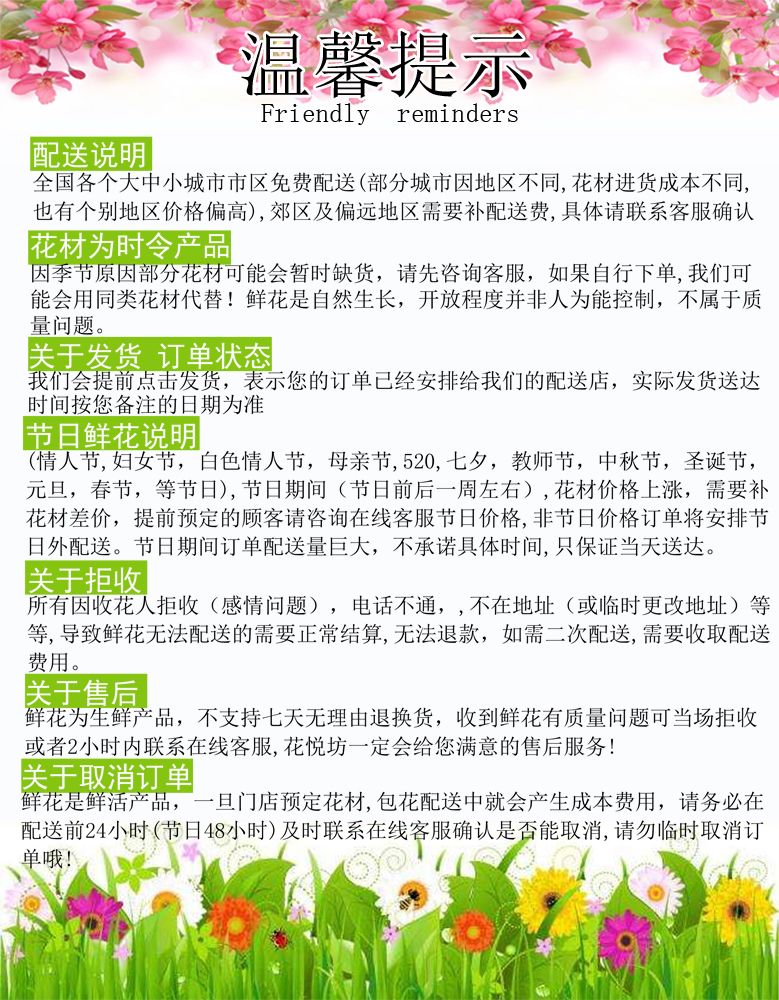 温馨提示
Friendly reminders

配送说明
全国各个大中小城市市区免费配送(部分城市因地区不同,花材进货成本不同,也有个别地区价格偏高),郊区及偏远地区需要补配送费,具体请联系客服确认

花材为时令产品
因季节原因部分花材可能会暂时缺货，请先咨询客服，如果自行下单,我们可能会用同类花材代替！鲜花是自然生长，开放程度并非人为能控制，不属于质量问题。

关于发货 订单状态
我们会提前点击发货，表示您的订单已经安排给我们的配送店，实际发货送达时间按您备注的日期为准

节日鲜花说明
(情人节,妇女节，白色情人节，母亲节,520,七夕，教师节，中秋节，圣诞节，元旦，春节，等节日),节日期间（节日前后一周左右）,花材价格上涨，需要补花材差价，提前预定的顾客请咨询在线客服节日价格,非节日价格订单将安排节日外配送。节日期间订单配送量巨大，不承诺具体时间,只保证当天送达。

关于拒收
所有因收花人拒收（感情问题），电话不通，,不在地址（或临时更改地址）等等,导致鲜花无法配送的需要正常结算,无法退款，如需二次配送,需要收取配送费用。

关于售后
鲜花为生鲜产品，不支持七天无理由退换货，收到鲜花有质量问题可当场拒收或者2小时内联系在线客服,花悦坊一定会给您满意的售后服务!

关于取消订单
鲜花是鲜活产品，一旦门店预定花材,包花配送中就会产生成本费用，请务必在配送前24小时(节日48小时)及时联系在线客服确认是否能取消,请勿临时取消订单哦!